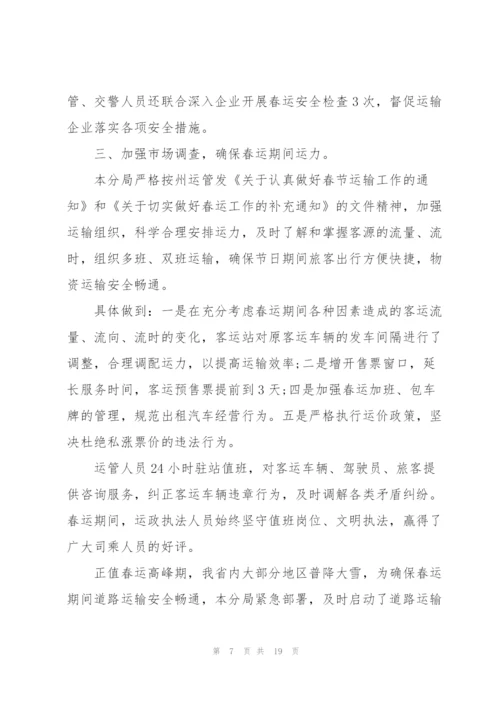 管、交警人员还联合深入企业开展春运安全检查3次，督促运输企业落实各项安全措施。

三、加强市场调查，确保春运期间运力。

本分局严格按州运管发《关于认真做好春节运输工作的通知》和《关于切实做好春运工作的补充通知》的文件精神，加强运输组织，科学合理安排运力，及时了解和掌握客源的流量、流时，组织多班、双班运输，确保节日期间旅客出行方便快捷，物资运输安全畅通。

具体做到：一是在充分考虑春运期间各种因素造成的客运流量、流向、流时的变化，客运站对原客运车辆的发车间隔进行了调整，合理调配运力，以提高运输效率;二是增开售票窗口，延长服务时间，客运预售票提前到3天;四是加强春运加班、包车牌的管理，规范出租汽车经营行为。五是严格执行运价政策，坚决杜绝私涨票价的违法行为。

运管人员24小时驻站值班，对客运车辆、驾驶员、旅客提供咨询服务，纠正客运车辆违章行为，及时调解各类矛盾纠纷。春运期间，运政执法人员始终坚守值班岗位、文明执法，赢得了广大司乘人员的好评。

正值春运高峰期，我省内大部分地区普降大雪，为确保春运期间道路运输安全畅通，本分局紧急部署，及时启动了道路运输

第 7 页 共 19 页